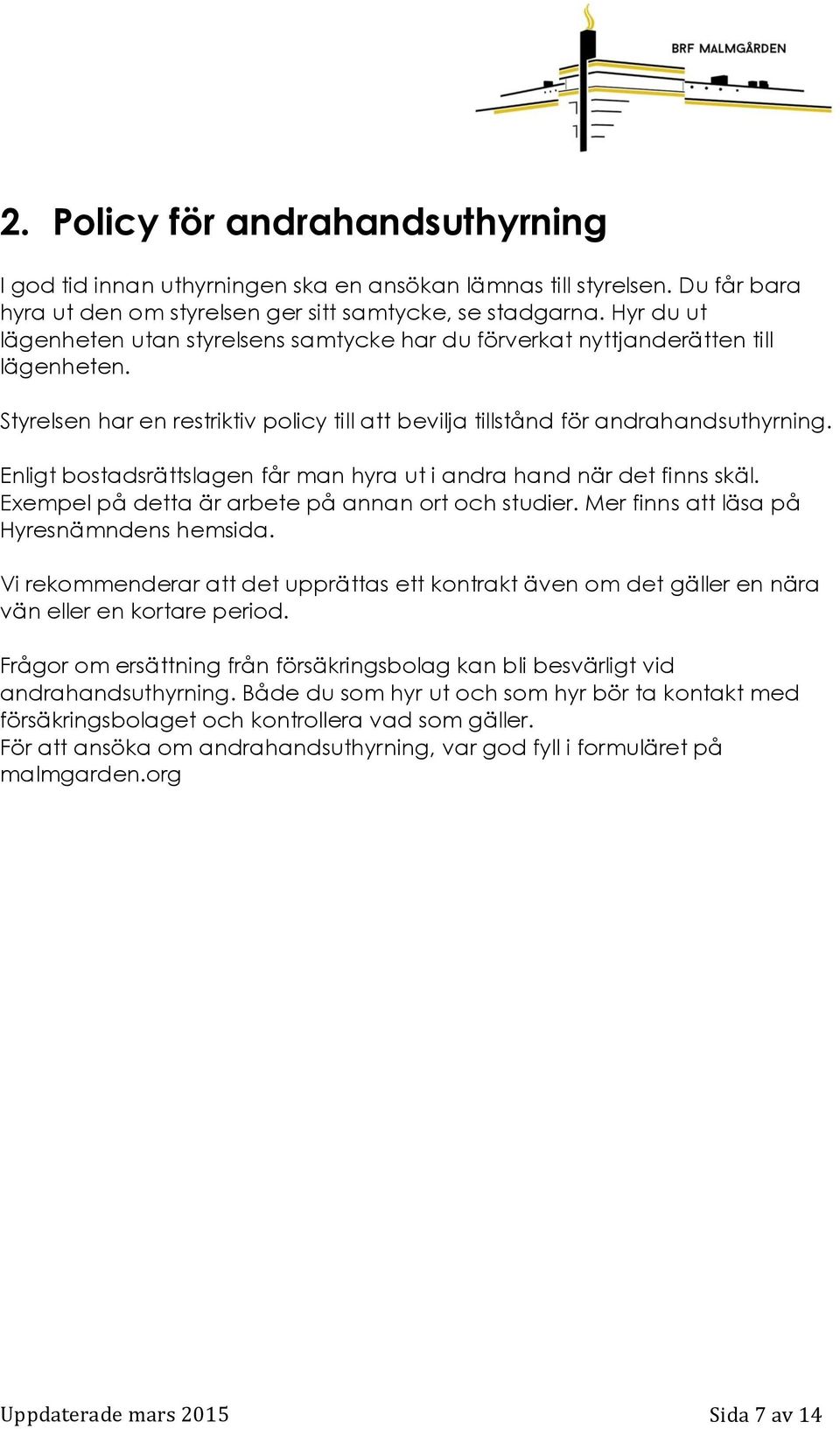 BRF MALMGÅRDEN

2. Policy för andrahandsuthyrning

I god tid innan uthyrningen ska en ansökan lämnas till styrelsen. Du får bara hyra ut den om styrelsen ger sitt samtycke, se stadgarna. Hyr du ut lägenheten utan styrelsens samtycke har du förverkat nyttjanderätten till lägenheten.

Styrelsen har en restriktiv policy till att bevilja tillstånd för andrahandsuthyrning.

Enligt bostadsrättslagen får man hyra ut i andra hand när det finns skäl. Exempel på detta är arbete på annan ort och studier. Mer finns att läsa på Hyresnämndens hemsida.

Vi rekommenderar att det upprättas ett kontrakt även om det gäller en nära vän eller en kortare period.

Frågor om ersättning från försäkringsbolag kan bli besvärligt vid andrahandsuthyrning. Både du som hyr ut och som hyr bör ta kontakt med försäkringsbolaget och kontrollera vad som gäller.
För att ansöka om andrahandsuthyrning, var god fyll i formuläret på malmgarden.org

Uppdaterade mars 2015

Sida 7 av 14